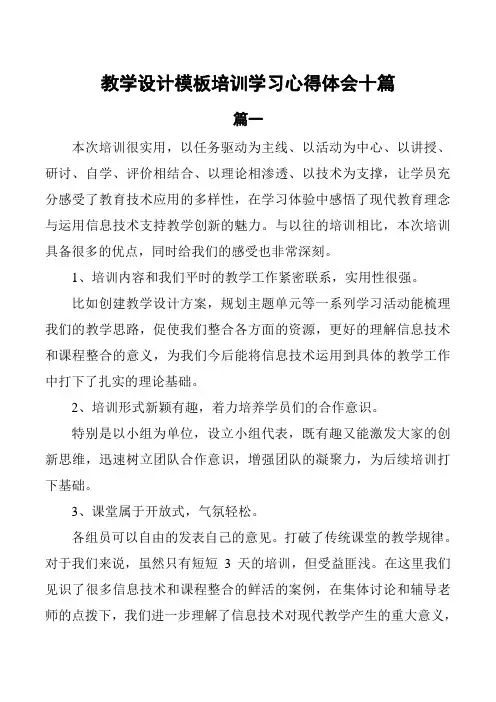 教学设计模板培训学习心得体会十篇

篇一

本次培训很实用，以任务驱动为主线、以活动为中心、以讲授、研讨、自学、评价相结合、以理论相渗透、以技术为支撑，让学员充分感受了教育技术应用的多样性，在学习体验中感悟了现代教育理念与运用信息技术支持教学创新的魅力。与以往的培训相比，本次培训具备很多的优点，同时给我们的感受也非常深刻。

1、培训内容和我们平时的教学工作紧密联系，实用性很强。

比如创建教学设计方案，规划主题单元等一系列学习活动能梳理我们的教学思路，促使我们整合各方面的资源，更好的理解信息技术和课程整合的意义，为我们今后能将信息技术运用到具体的教学工作中打下了扎实的理论基础。

2、培训形式新颖有趣，着力培养学员们的合作意识。

特别是以小组为单位，设立小组代表，既有趣又能激发大家的创新思维，迅速树立团队合作意识，增强团队的凝聚力，为后续培训打下基础。

3、课堂属于开放式，气氛轻松。

各组员可以自由的发表自己的意见。打破了传统课堂的教学规律。对于我们来说，虽然只有短短 3 天的培训，但受益匪浅。在这里我们见识了很多信息技术和课程整合的鲜活的案例，在集体讨论和辅导老师的点拨下，我们进一步理解了信息技术对现代教学产生的重大意义，